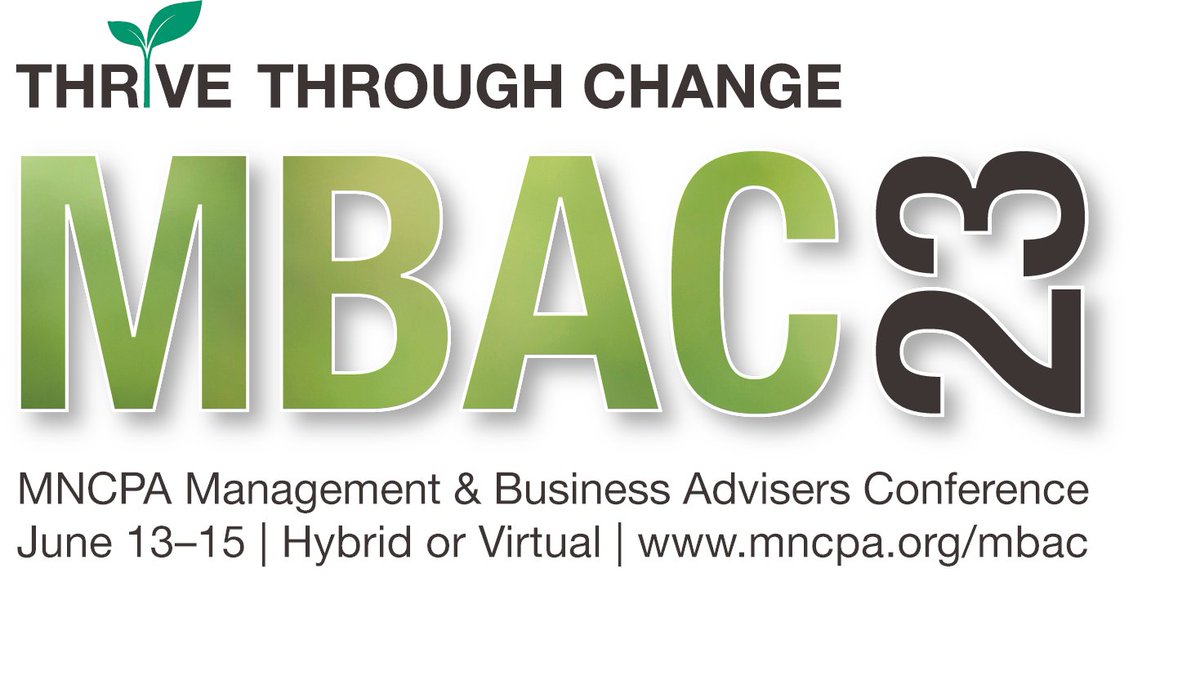 THRIVE THROUGH CHANGE

MBAC 23

MNCPA Management & Business Advisers Conference
June 13–15 | Hybrid or Virtual | www.mncpa.org/mbac